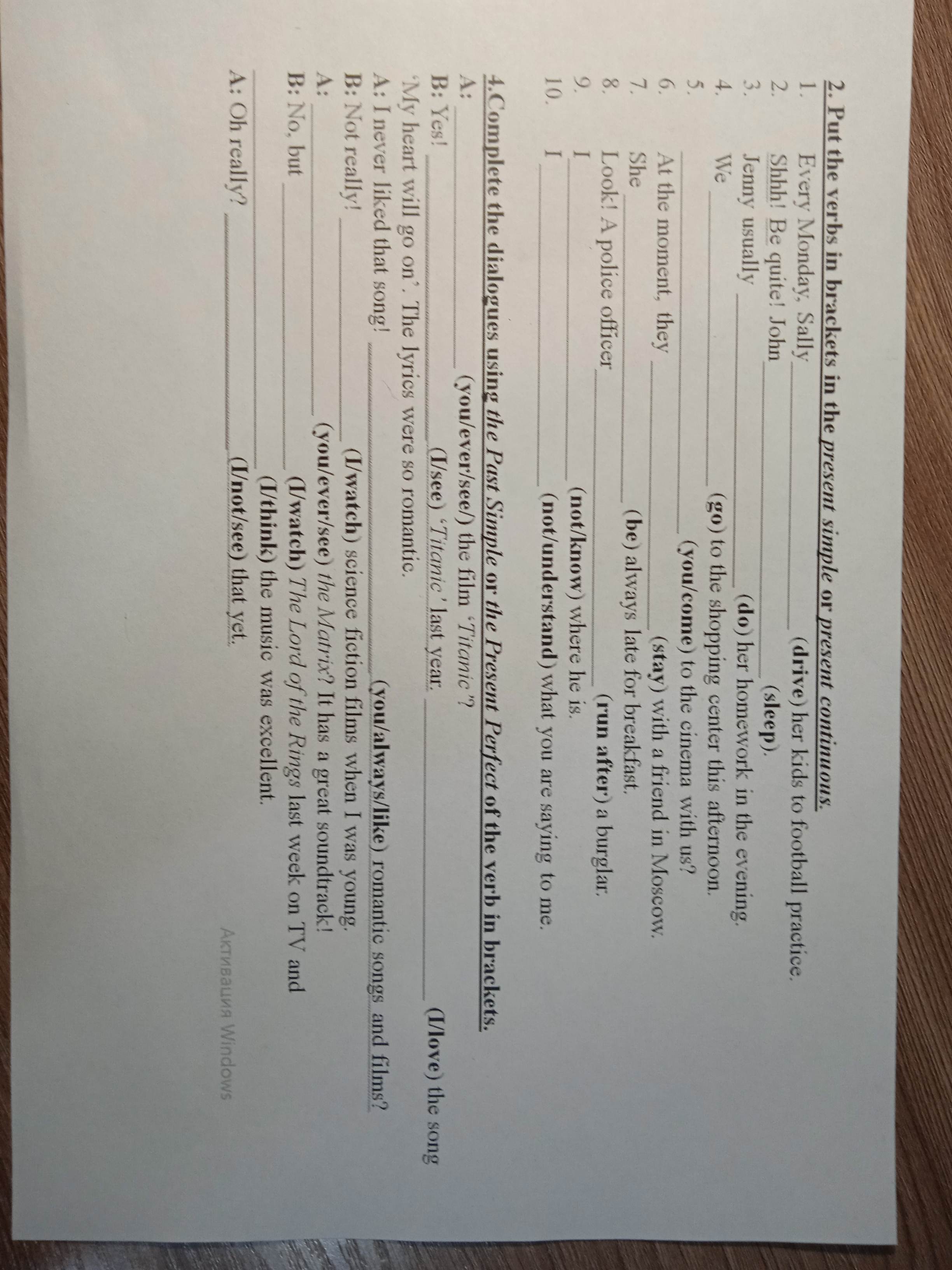 2. Put the verbs in brackets in the present simple or present continuous.
1. Every Monday, Sally ____ (drive) her kids to football practice.
2. Shhh! Be quite! John ____ (sleep).
3. Jenny usually ____ (do) her homework in the evening.
4. We ____ (go) to the shopping center this afternoon.
5. ____ (you/come) to the cinema with us?
6. At the moment, they ____ (stay) with a friend in Moscow.
7. She ____ (be) always late for breakfast.
8. Look! A police officer ____ (run after) a burglar.
9. I ____ (not/know) where he is.
10. I ____ (not/understand) what you are saying to me.

4.Complete the dialogues using the Past Simple or the Present Perfect of the verb in brackets.
A: ____ (you/ever/see/) the film 'Titanic'?
B: Yes! ____ (I/see) 'Titanic' last year. ____ (I/love) the song 'My heart will go on'. The lyrics were so romantic.
A: I never liked that song! ____ (you/always/like) romantic songs and films?
B: Not really! ____ (I/watch) science fiction films when I was young.
A: ____ (you/ever/see) the Matrix? It has a great soundtrack!
B: No, but ____ (I/watch) The Lord of the Rings last week on TV and ____ (I/think) the music was excellent.
A: Oh really? ____ (I/not/see) that yet.

Активация Windows